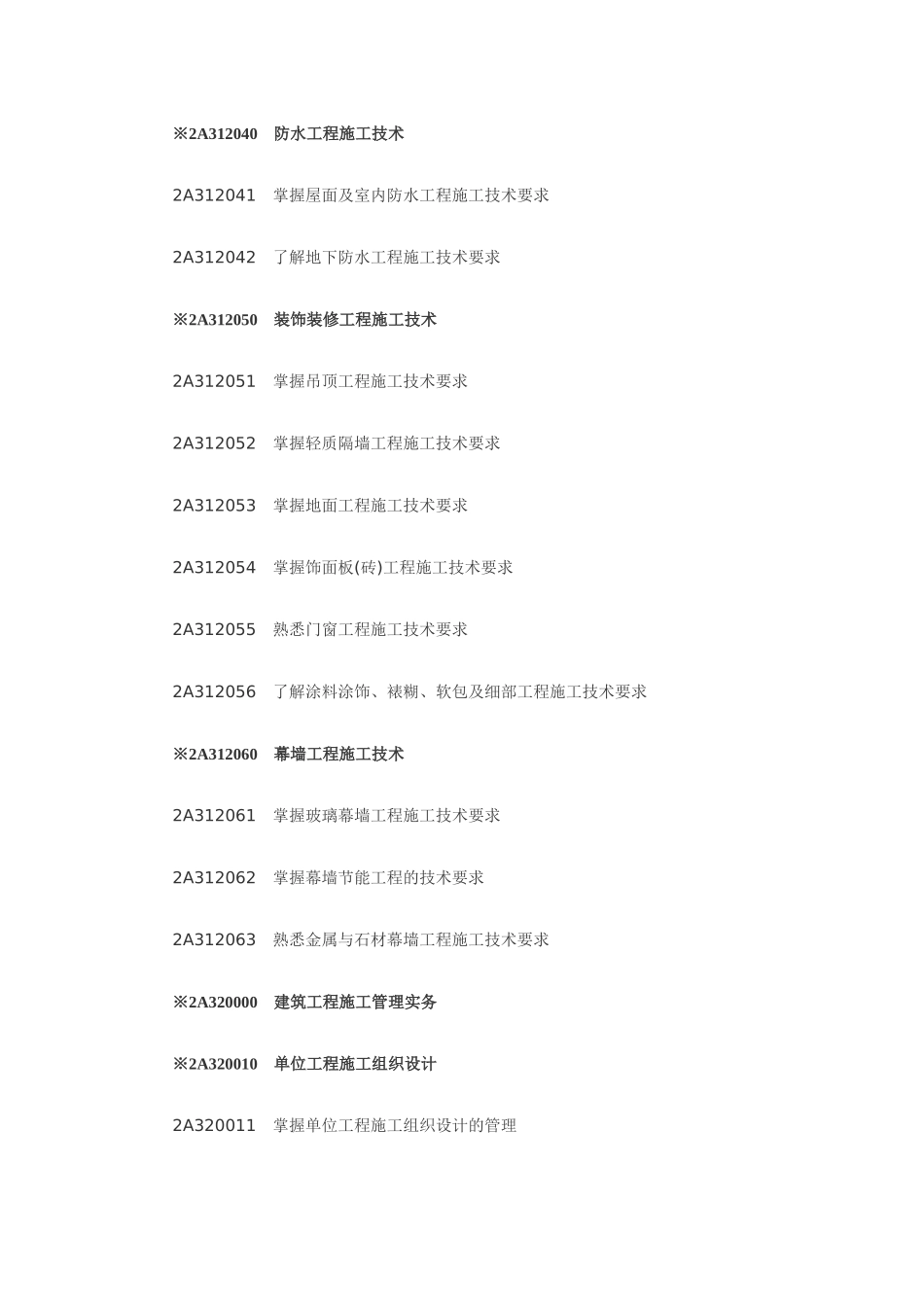 ※2A312040　防水工程施工技术

2A312041　掌握屋面及室内防水工程施工技术要求

2A312042　了解地下防水工程施工技术要求

※2A312050　装饰装修工程施工技术

2A312051　掌握吊顶工程施工技术要求

2A312052　掌握轻质隔墙工程施工技术要求

2A312053　掌握地面工程施工技术要求

2A312054　掌握饰面板(砖)工程施工技术要求

2A312055　熟悉门窗工程施工技术要求

2A312056　了解涂料涂饰、裱糊、软包及细部工程施工技术要求

※2A312060　幕墙工程施工技术

2A312061　掌握玻璃幕墙工程施工技术要求

2A312062　掌握幕墙节能工程的技术要求

2A312063　熟悉金属与石材幕墙工程施工技术要求

※2A320000　建筑工程施工管理实务

※2A320010　单位工程施工组织设计

2A320011　掌握单位工程施工组织设计的管理